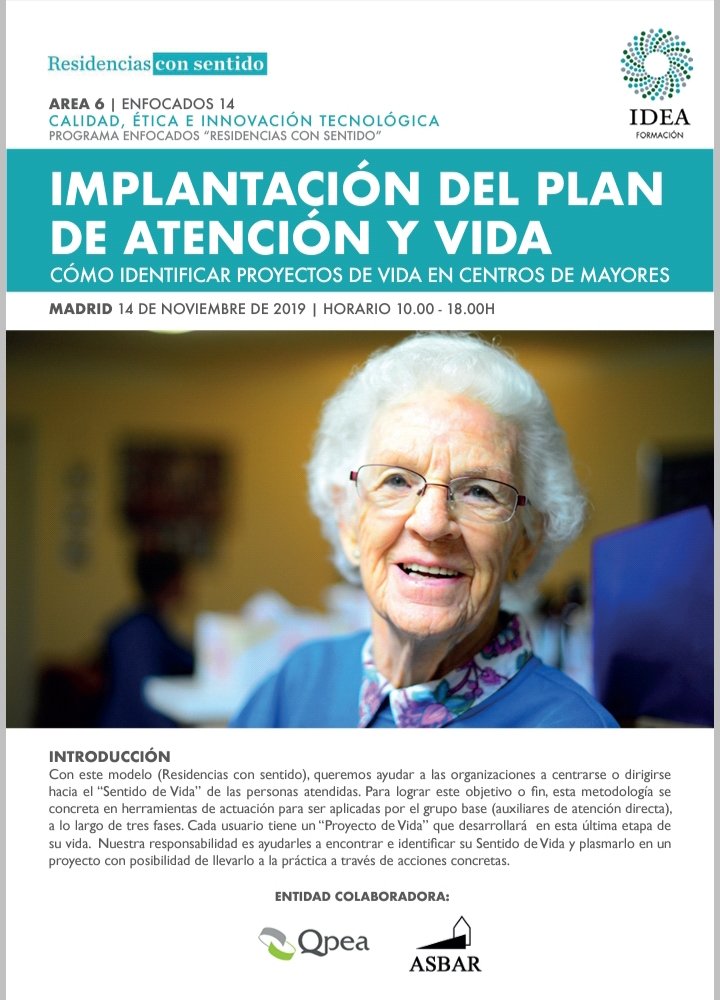 Residencias con sentido

IDEA
FORMACIÓN

AREA 6 | ENFOCADOS 14
CALIDAD, ÉTICA E INNOVACIÓN TECNOLÓGICA
PROGRAMA ENFOCADOS "RESIDENCIAS CON SENTIDO"

IMPLANTACIÓN DEL PLAN DE ATENCIÓN Y VIDA
CÓMO IDENTIFICAR PROYECTOS DE VIDA EN CENTROS DE MAYORES

MADRID 14 DE NOVIEMBRE DE 2019 | HORARIO 10.00 - 18.00H

INTRODUCCIÓN
Con este modelo (Residencias con sentido), queremos ayudar a las organizaciones a centrarse o dirigirse hacia el "Sentido de Vida" de las personas atendidas. Para lograr este objetivo o fin, esta metodología se concreta en herramientas de actuación para ser aplicadas por el grupo base (auxiliares de atención directa), a lo largo de tres fases. Cada usuario tiene un "Proyecto de Vida" que desarrollará en esta última etapa de su vida. Nuestra responsabilidad es ayudarles a encontrar e identificar su Sentido de Vida y plasmarlo en un proyecto con posibilidad de llevarlo a la práctica a través de acciones concretas.

ENTIDAD COLABORADORA:

Qpea

ASBAR